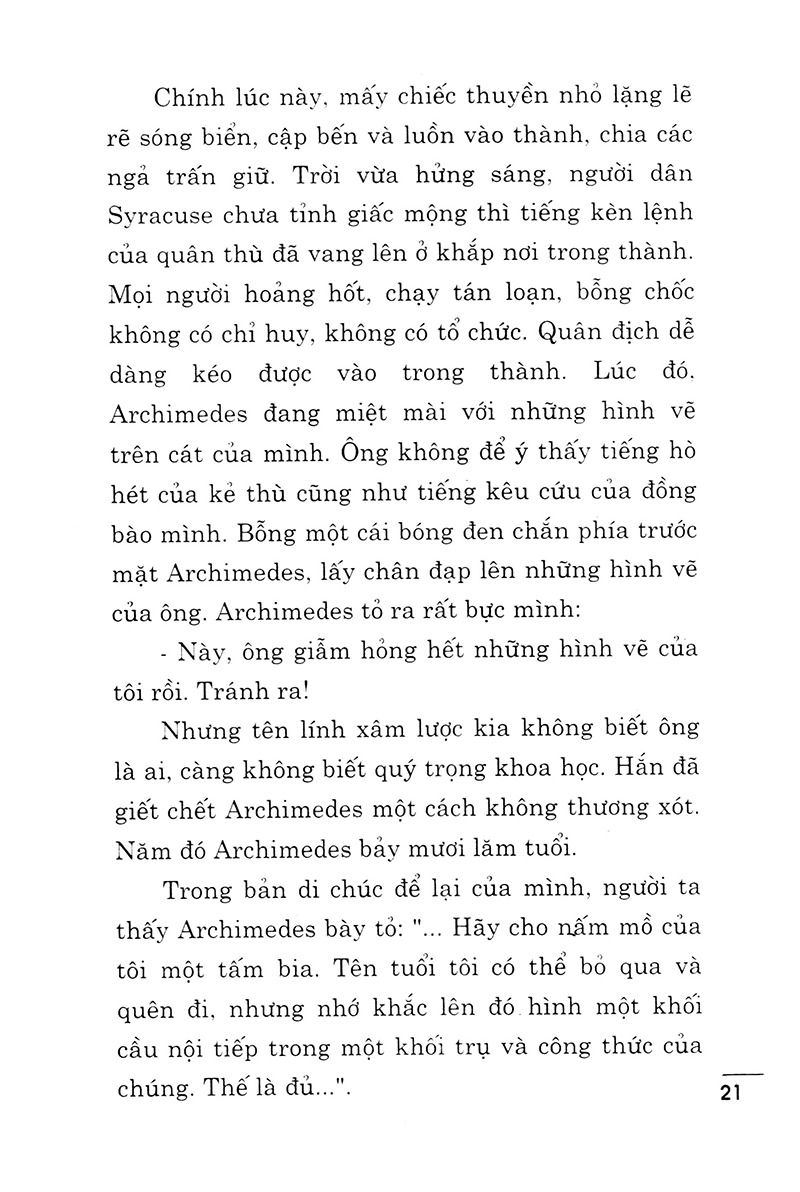 Chính lúc này, mấy chiếc thuyền nhỏ lặng lẽ rẽ sóng biển, cập bến và luồn vào thành, chia các ngả trấn giữ. Trời vừa hửng sáng, người dân Syracuse chưa tỉnh giấc mộng thì tiếng kèn lệnh của quân thù đã vang lên ở khắp nơi trong thành. Mọi người hoảng hốt, chạy tán loạn, bỗng chốc không có chỉ huy, không có tổ chức. Quân địch dễ dàng kéo được vào trong thành. Lúc đó, Archimedes đang miệt mài với những hình vẽ trên cát của mình. Ông không để ý thấy tiếng hò hét của kẻ thù cũng như tiếng kêu cứu của đồng bào mình. Bỗng một cái bóng đen chắn phía trước mặt Archimedes, lấy chân đạp lên những hình vẽ của ông. Archimedes tỏ ra rất bực mình:

- Này, ông giẫm hỏng hết những hình vẽ của tôi rồi. Tránh ra!

Nhưng tên lính xâm lược kia không biết ông là ai, càng không biết quý trọng khoa học. Hắn đã giết chết Archimedes một cách không thương xót. Năm đó Archimedes bảy mươi lăm tuổi.

Trong bản di chúc để lại của mình, người ta thấy Archimedes bày tỏ: "... Hãy cho nấm mồ của tôi một tấm bia. Tên tuổi tôi có thể bỏ qua và quên đi, nhưng nhớ khắc lên đó hình một khối cầu nội tiếp trong một khối trụ và công thức của chúng. Thế là đủ...".

21